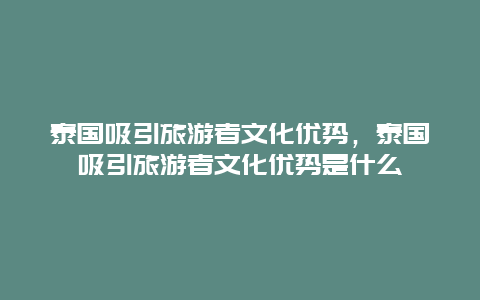 泰国吸引旅游者文化优势，泰国吸引旅游者文化优势是什么